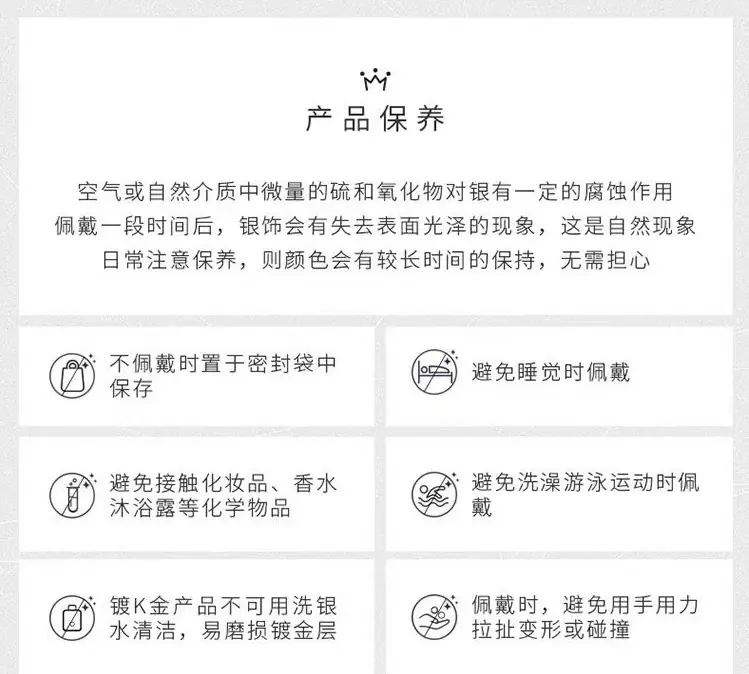 产品保养

空气或自然介质中微量的硫和氧化物对银有一定的腐蚀作用
佩戴一段时间后，银饰会有失去表面光泽的现象，这是自然现象
日常注意保养，则颜色会有较长时间的保持，无需担心

不佩戴时置于密封袋中保存

避免睡觉时佩戴

避免接触化妆品、香水沐浴露等化学物品

避免洗澡游泳运动时佩戴

镀K金产品不可用洗银水清洁，易磨损镀金层

佩戴时，避免用手用力拉扯变形或碰撞